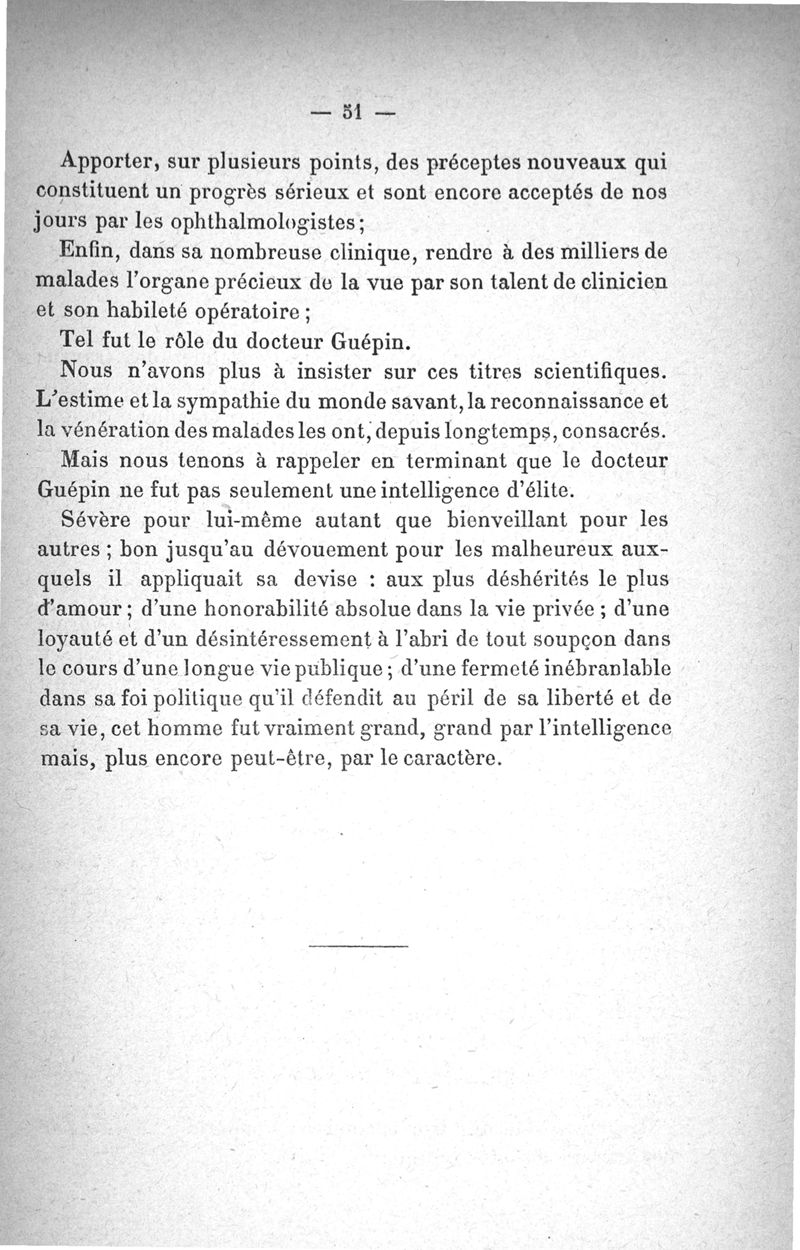 — 51 —

Apporter, sur plusieurs points, des préceptes nouveaux qui constituent un progrès sérieux et sont encore acceptés de nos jours par les ophthalmologistes ;

Enfin, dans sa nombreuse clinique, rendre à des milliers de malades l'organe précieux de la vue par son talent de clinicien et son habileté opératoire ;

Tel fut le rôle du docteur Guépin.

Nous n'avons plus à insister sur ces titres scientifiques. L'estime et la sympathie du monde savant, la reconnaissance et la vénération des malades les ont, depuis longtemps, consacrés.

Mais nous tenons à rappeler en terminant que le docteur Guépin ne fut pas seulement une intelligence d'élite.

Sévère pour lui-même autant que bienveillant pour les autres ; bon jusqu'au dévouement pour les malheureux auxquels il appliquait sa devise : aux plus déshérités le plus d'amour ; d'une honorabilité absolue dans la vie privée ; d'une loyauté et d'un désintéressement à l'abri de tout soupçon dans le cours d'une longue vie publique ; d'une fermeté inébranlable dans sa foi politique qu'il défendit au péril de sa liberté et de sa vie, cet homme fut vraiment grand, grand par l'intelligence mais, plus encore peut-être, par le caractère.